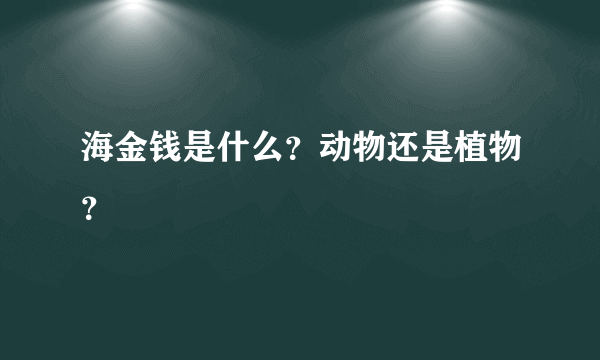 海金钱是什么？动物还是植物？